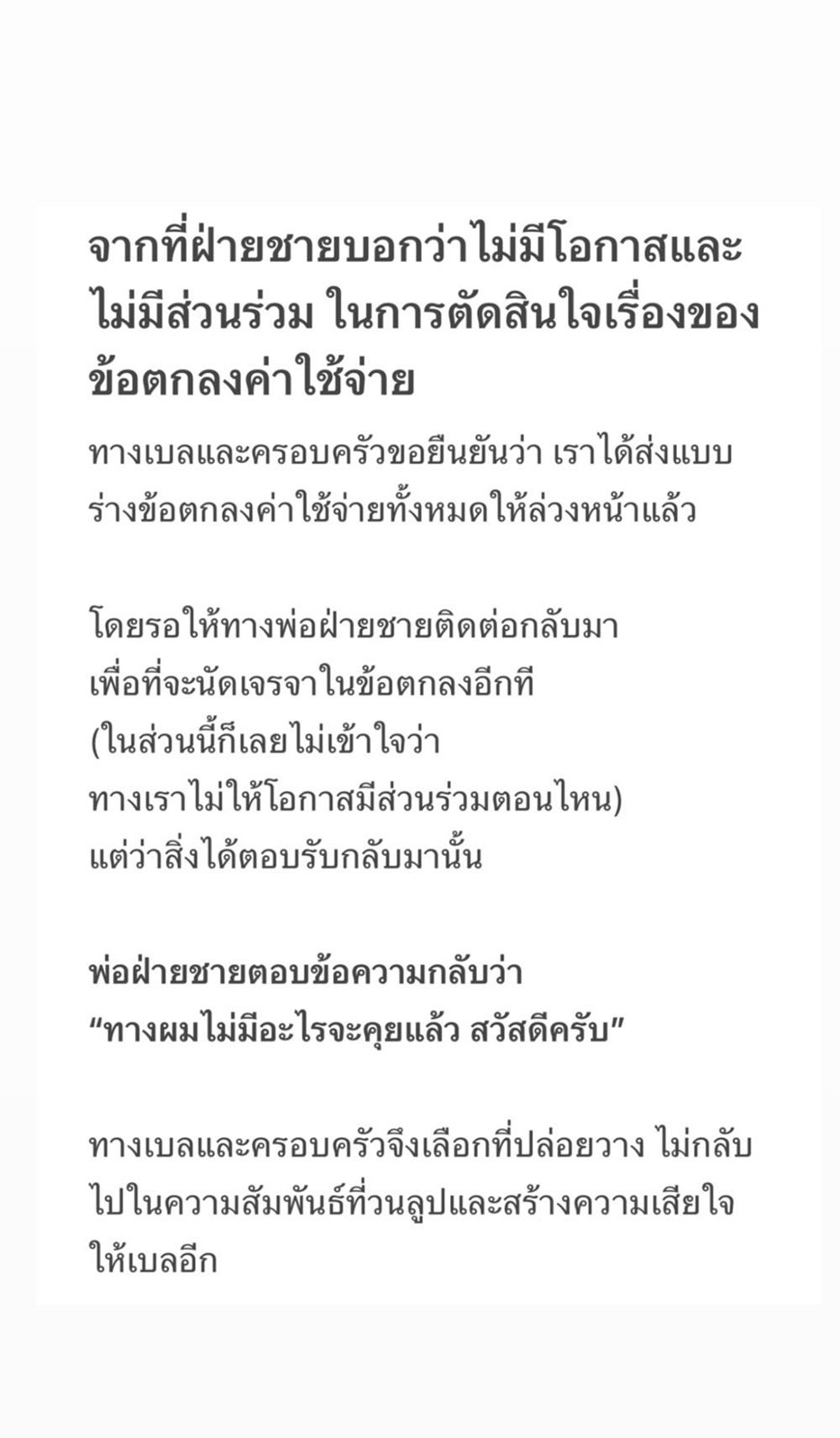 จากที่ฝ่ายชายบอกว่าไม่มีโอกาสและไม่มีส่วนร่วม ในการตัดสินใจเรื่องของข้อตกลงค่าใช้จ่าย

ทางเบลและครอบครัวขอยืนยันว่า เราได้ส่งแบบร่างข้อตกลงค่าใช้จ่ายทั้งหมดให้ล่วงหน้าแล้ว

โดยรอให้ทางพ่อฝ่ายชายติดต่อกลับมา
เพื่อที่จะนัดเจรจาในข้อตกลงอีกที
(ในส่วนนี้ก็เลยไม่เข้าใจว่า
ทางเราไม่ให้โอกาสมีส่วนร่วมตอนไหน)
แต่ว่าสิ่งได้ตอบรับกลับมานั้น

พ่อฝ่ายชายตอบข้อความกลับว่า
“ทางผมไม่มีอะไรจะคุยแล้ว สวัสดีครับ”

ทางเบลและครอบครัวจึงเลือกที่ปล่อยวาง ไม่กลับไปในความสัมพันธ์ที่วนลูปและสร้างความเสียใจให้เบลอีก